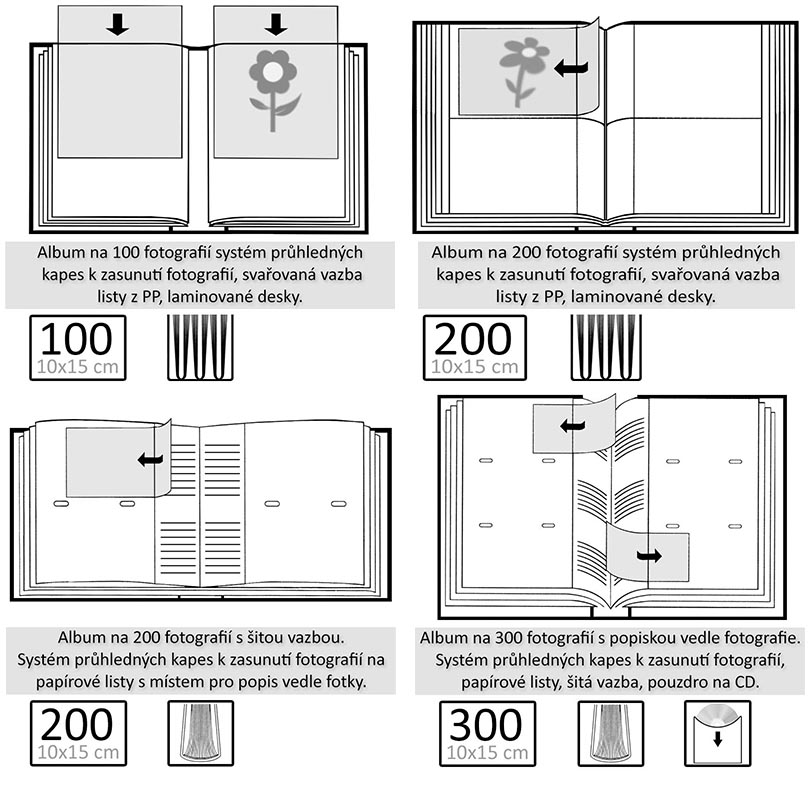 Album na 100 fotografií systém průhledných kapes k zasunutí fotografií, svařovaná vazba listy z PP, laminované desky.

100
10x15 cm

Album na 200 fotografií systém průhledných kapes k zasunutí fotografií, svařovaná vazba listy z PP, laminované desky.

200
10x15 cm

Album na 200 fotografií s šitou vazbou. Systém průhledných kapes k zasunutí fotografií na papírové listy s místem pro popis vedle fotky.

200
10x15 cm

Album na 300 fotografií s popiskou vedle fotografie. Systém průhledných kapes k zasunutí fotografií, papírové listy, šitá vazba, pouzdro na CD.

300
10x15 cm